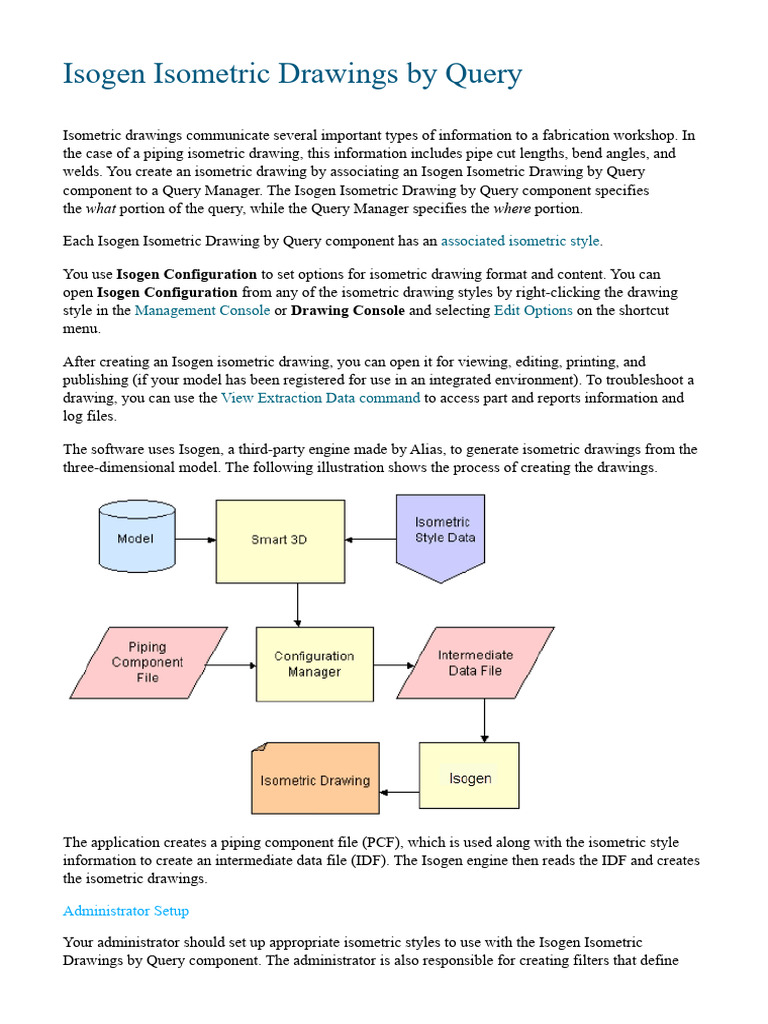 Isogen Isometric Drawings by Query

Isometric drawings communicate several important types of information to a fabrication workshop. In the case of a piping isometric drawing, this information includes pipe cut lengths, bend angles, and welds. You create an isometric drawing by associating an Isogen Isometric Drawing by Query component to a Query Manager. The Isogen Isometric Drawing by Query component specifies the what portion of the query, while the Query Manager specifies the where portion.

Each Isogen Isometric Drawing by Query component has an associated isometric style.

You use Isogen Configuration to set options for isometric drawing format and content. You can open Isogen Configuration from any of the isometric drawing styles by right-clicking the drawing style in the Management Console or Drawing Console and selecting Edit Options on the shortcut menu.

After creating an Isogen isometric drawing, you can open it for viewing, editing, printing, and publishing (if your model has been registered for use in an integrated environment). To troubleshoot a drawing, you can use the View Extraction Data command to access part and reports information and log files.

The software uses Isogen, a third-party engine made by Alias, to generate isometric drawings from the three-dimensional model. The following illustration shows the process of creating the drawings.

Model

Smart 3D

Isometric Style Data

Piping Component File

Configuration Manager

Intermediate Data File

Isometric Drawing

Isogen

The application creates a piping component file (PCF), which is used along with the isometric style information to create an intermediate data file (IDF). The Isogen engine then reads the IDF and creates the isometric drawings.

Administrator Setup

Your administrator should set up appropriate isometric styles to use with the Isogen Isometric Drawings by Query component. The administrator is also responsible for creating filters that define